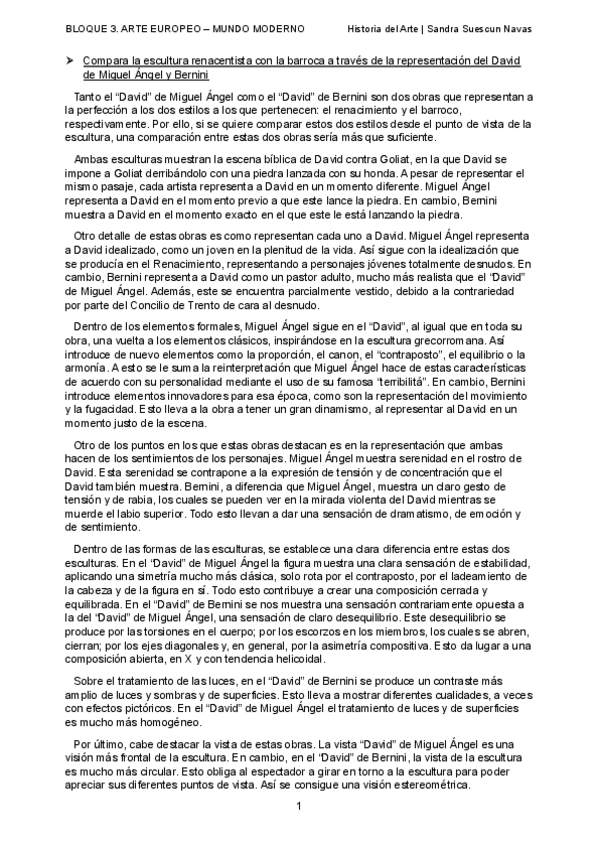 BLOQUE 3. ARTE EUROPEO – MUNDO MODERNO Historia del Arte | Sandra Suescun Navas

➤ Compara la escultura renacentista con la barroca a través de la representación del David de Miguel Ángel y Bernini

Tanto el "David" de Miguel Ángel como el "David" de Bernini son dos obras que representan a la perfección a los dos estilos a los que pertenecen: el renacimiento y el barroco, respectivamente. Por ello, si se quiere comparar estos dos estilos desde el punto de vista de la escultura, una comparación entre estas dos obras sería más que suficiente.

Ambas esculturas muestran la escena bíblica de David contra Goliat, en la que David se impone a Goliat derribándolo con una piedra lanzada con su honda. A pesar de representar el mismo pasaje, cada artista representa a David en un momento diferente. Miguel Ángel representa a David en el momento previo a que este lance la piedra. En cambio, Bernini muestra a David en el momento exacto en el que este le está lanzando la piedra.

Otro detalle de estas obras es como representan cada uno a David. Miguel Ángel representa a David idealizado, como un joven en la plenitud de la vida. Así sigue con la idealización que se producía en el Renacimiento, representando a personajes jóvenes totalmente desnudos. En cambio, Bernini representa a David como un pastor adulto, mucho más realista que el "David" de Miguel Ángel. Además, este se encuentra parcialmente vestido, debido a la contrariedad por parte del Concilio de Trento de cara al desnudo.

Dentro de los elementos formales, Miguel Ángel sigue en el "David", al igual que en toda su obra, una vuelta a los elementos clásicos, inspirándose en la escultura grecorromana. Así introduce de nuevo elementos como la proporción, el canon, el "contraposto", el equilibrio o la armonía. A esto se le suma la reinterpretación que Miguel Ángel hace de estas características de acuerdo con su personalidad mediante el uso de su famosa "terribilitá". En cambio, Bernini introduce elementos innovadores para esa época, como son la representación del movimiento y la fugacidad. Esto lleva a la obra a tener un gran dinamismo, al representar al David en un momento justo de la escena.

Otro de los puntos en los que estas obras destacan es en la representación que ambas hacen de los sentimientos de los personajes. Miguel Ángel muestra serenidad en el rostro de David. Esta serenidad se contrapone a la expresión de tensión y de concentración que el David también muestra. Bernini, a diferencia que Miguel Ángel, muestra un claro gesto de tensión y de rabia, los cuales se pueden ver en la mirada violenta del David mientras se muerde el labio superior. Todo esto llevan a dar una sensación de dramatismo, de emoción y de sentimiento.

Dentro de las formas de las esculturas, se establece una clara diferencia entre estas dos esculturas. En el "David" de Miguel Ángel la figura muestra una clara sensación de estabilidad, aplicando una simetría mucho más clásica, solo rota por el contraposto, por el ladeamiento de la cabeza y de la figura en sí. Todo esto contribuye a crear una composición cerrada y equilibrada. En el "David" de Bernini se nos muestra una sensación contrariamente opuesta a la del "David" de Miguel Ángel, una sensación de claro desequilibrio. Este desequilibrio se produce por las torsiones en el cuerpo; por los escorzos en los miembros, los cuales se abren, cierran; por los ejes diagonales y, en general, por la asimetría compositiva. Esto da lugar a una composición abierta, en X y con tendencia helicoidal.

Sobre el tratamiento de las luces, en el "David" de Bernini se produce un contraste más amplio de luces y sombras y de superficies. Esto lleva a mostrar diferentes cualidades, a veces con efectos pictóricos. En el "David" de Miguel Ángel el tratamiento de luces y de superficies es mucho más homogéneo.

Por último, cabe destacar la vista de estas obras. La vista "David" de Miguel Ángel es una visión más frontal de la escultura. En cambio, en el "David" de Bernini, la vista de la escultura es mucho más circular. Esto obliga al espectador a girar en torno a la escultura para poder apreciar sus diferentes puntos de vista. Así se consigue una visión estereométrica.

1